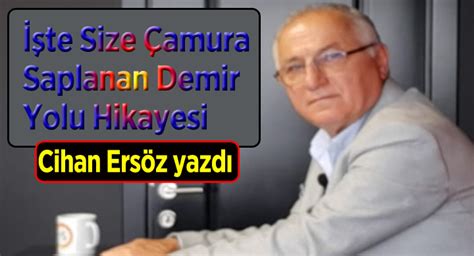 İşte Size Çamura Saplanan Demir Yolu Hikayesi

Cihan Ersöz yazdı